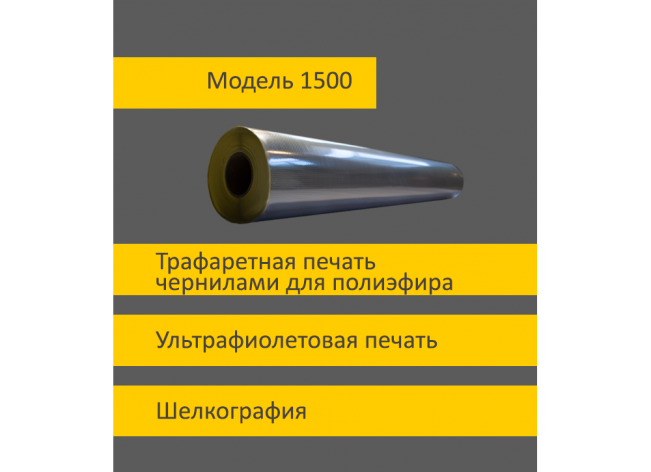 Модель 1500

Трафаретная печать чернилами для полиэфира

Ультрафиолетовая печать

Шелкография